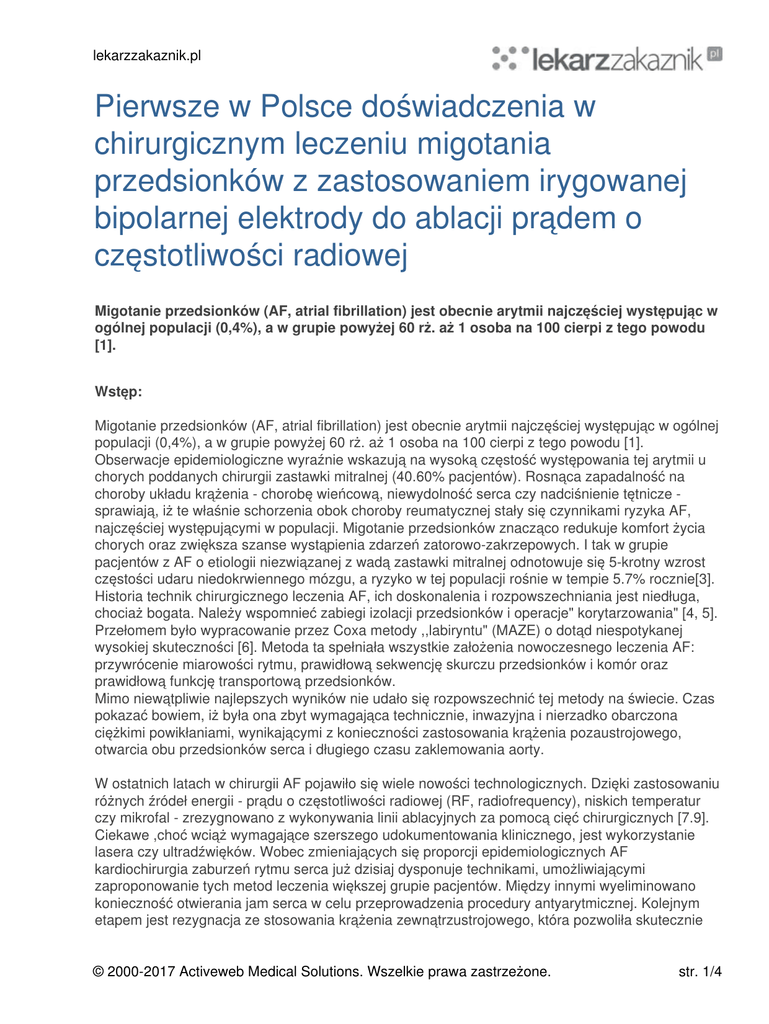 lekarzzakaznik.pl

lekarzzakaznik pl

Pierwsze w Polsce doświadczenia w chirurgicznym leczeniu migotania przedsionków z zastosowaniem irygowanej bipolarnej elektrody do ablacji prądem o częstotliwości radiowej

Migotanie przedsionków (AF, atrial fibrillation) jest obecnie arytmii najczęściej występując w ogólnej populacji (0,4%), a w grupie powyżej 60 rż. aż 1 osoba na 100 cierpi z tego powodu [1].

Wstęp:

Migotanie przedsionków (AF, atrial fibrillation) jest obecnie arytmii najczęściej występując w ogólnej populacji (0,4%), a w grupie powyżej 60 rż. aż 1 osoba na 100 cierpi z tego powodu [1]. Obserwacje epidemiologiczne wyraźnie wskazują na wysoką częstość występowania tej arytmii u chorych poddanych chirurgii zastawki mitralnej (40.60% pacjentów). Rosnąca zapadalność na choroby układu krążenia - chorobę wieńcową, niewydolność serca czy nadciśnienie tętnicze - sprawiają, iż te właśnie schorzenia obok choroby reumatycznej stały się czynnikami ryzyka AF, najczęściej występującymi w populacji. Migotanie przedsionków znacząco redukuje komfort życia chorych oraz zwiększa szanse wystąpienia zdarzeń zatorowo-zakrzepowych. I tak w grupie pacjentów z AF o etiologii niezwiązanej z wadą zastawki mitralnej odnotowuje się 5-krotny wzrost częstości udaru niedokrwiennego mózgu, a ryzyko w tej populacji rośnie w tempie 5.7% rocznie[3]. Historia technik chirurgicznego leczenia AF, ich doskonalenia i rozpowszechniania jest niedługa, chociaż bogata. Należy wspomnieć zabiegi izolacji przedsionków i operacje" korytarzowania" [4, 5]. Przełomem było wypracowanie przez Coxa metody ,,labiryntu" (MAZE) o dotąd niespotykanej wysokiej skuteczności [6]. Metoda ta spełniała wszystkie założenia nowoczesnego leczenia AF: przywrócenie miarowości rytmu, prawidłową sekwencję skurczu przedsionków i komór oraz prawidłową funkcję transportową przedsionków.
Mimo niewątpliwie najlepszych wyników nie udało się rozpowszechnić tej metody na świecie. Czas pokazać bowiem, iż była ona zbyt wymagająca technicznie, inwazyjna i nierzadko obarczona ciężkimi powikłaniami, wynikającymi z konieczności zastosowania krążenia pozaustrojowego, otwarcia obu przedsionków serca i długiego czasu zaklemowania aorty.

W ostatnich latach w chirurgii AF pojawiło się wiele nowości technologicznych. Dzięki zastosowaniu różnych źródeł energii - prądu o częstotliwości radiowej (RF, radiofrequency), niskich temperatur czy mikrofal - zrezygnowano z wykonywania linii ablacyjnych za pomocą cięć chirurgicznych [7.9]. Ciekawe ,choć wciąż wymagające szerszego udokumentowania klinicznego, jest wykorzystanie lasera czy ultradźwięków. Wobec zmieniających się proporcji epidemiologicznych AF kardiochirurgia zaburzeń rytmu serca już dzisiaj dysponuje technikami, umożliwiającymi zaproponowanie tych metod leczenia większej grupie pacjentów. Między innymi wyeliminowano konieczność otwierania jam serca w celu przeprowadzenia procedury antyarytmicznej. Kolejnym etapem jest rezygnacja ze stosowania krążenia zewnątrzustrojowego, która pozwoliła skutecznie

© 2000-2017 Activeweb Medical Solutions. Wszelkie prawa zastrzeżone.

str. 1/4